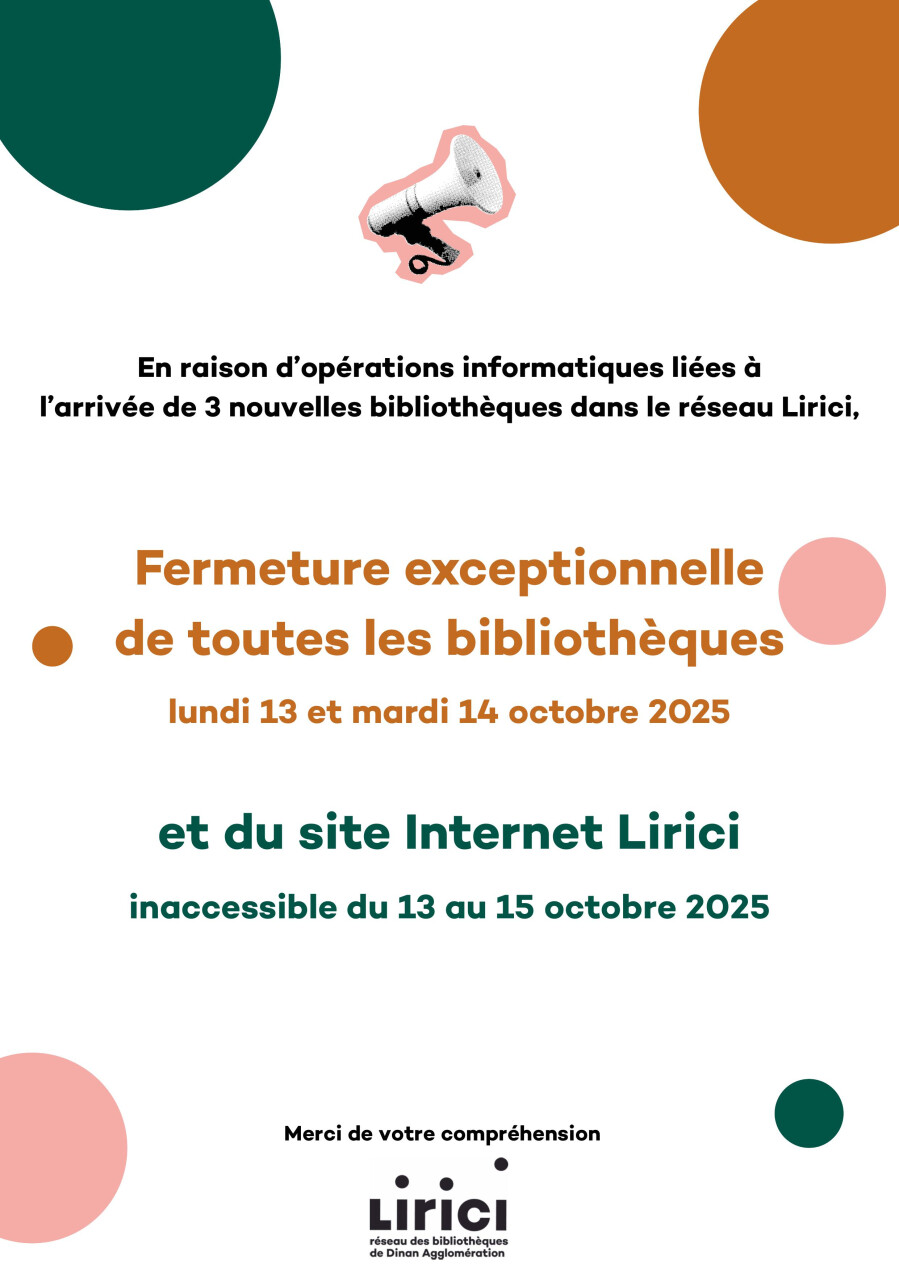 En raison d’opérations informatiques liées à l’arrivée de 3 nouvelles bibliothèques dans le réseau Lirici,

Fermeture exceptionnelle de toutes les bibliothèques

lundi 13 et mardi 14 octobre 2025

et du site Internet Lirici

inaccessible du 13 au 15 octobre 2025

Merci de votre compréhension

LIRICI
réseau des bibliothèques de Dinan Agglomération